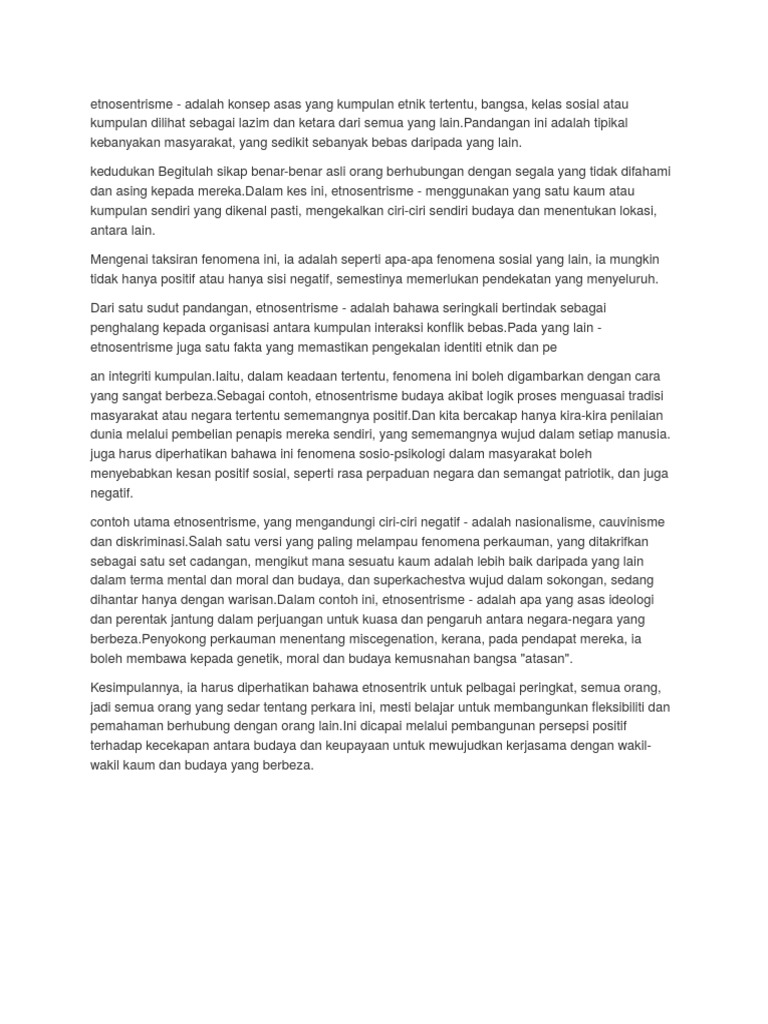 etnosentrisme - adalah konsep asas yang kumpulan etnik tertentu, bangsa, kelas sosial atau kumpulan dilihat sebagai lazim dan ketara dari semua yang lain.Pandangan ini adalah tipikal kebanyakan masyarakat, yang sedikit sebanyak bebas daripada yang lain.

kedudukan Begitulah sikap benar-benar asli orang berhubungan dengan segala yang tidak difahami dan asing kepada mereka.Dalam kes ini, etnosentrisme - menggunakan yang satu kaum atau kumpulan sendiri yang dikenal pasti, mengekalkan ciri-ciri sendiri budaya dan menentukan lokasi, antara lain.

Mengenai taksiran fenomena ini, ia adalah seperti apa-apa fenomena sosial yang lain, ia mungkin tidak hanya positif atau hanya sisi negatif, semestinya memerlukan pendekatan yang menyeluruh.

Dari satu sudut pandangan, etnosentrisme - adalah bahawa seringkali bertindak sebagai penghalang kepada organisasi antara kumpulan interaksi konflik bebas.Pada yang lain - etnosentrisme juga satu fakta yang memastikan pengekalan identiti etnik dan pe

an integriti kumpulan.Iaitu, dalam keadaan tertentu, fenomena ini boleh digambarkan dengan cara yang sangat berbeza.Sebagai contoh, etnosentrisme budaya akibat logik proses menguasai tradisi masyarakat atau negara tertentu sememangnya positif.Dan kita bercakap hanya kira-kira penilaian dunia melalui pembelian penapis mereka sendiri, yang sememangnya wujud dalam setiap manusia. juga harus diperhatikan bahawa ini fenomena sosio-psikologi dalam masyarakat boleh menyebabkan kesan positif sosial, seperti rasa perpaduan negara dan semangat patriotik, dan juga negatif.

contoh utama etnosentrisme, yang mengandungi ciri-ciri negatif - adalah nasionalisme, cauvinisme dan diskriminasi.Salah satu versi yang paling melampau fenomena perkauman, yang ditakrifkan sebagai satu set cadangan, mengikut mana sesuatu kaum adalah lebih baik daripada yang lain dalam terma mental dan moral dan budaya, dan superkachestva wujud dalam sokongan, sedang dihantar hanya dengan warisan.Dalam contoh ini, etnosentrisme - adalah apa yang asas ideologi dan perentak jantung dalam perjuangan untuk kuasa dan pengaruh antara negara-negara yang berbeza.Penyokong perkauman menentang miscegenation, kerana, pada pendapat mereka, ia boleh membawa kepada genetik, moral dan budaya kemusnahan bangsa "atasan".

Kesimpulannya, ia harus diperhatikan bahawa etnosentrik untuk pelbagai peringkat, semua orang, jadi semua orang yang sedar tentang perkara ini, mesti belajar untuk membangunkan fleksibiliti dan pemahaman berhubung dengan orang lain.Ini dicapai melalui pembangunan persepsi positif terhadap kecekapan antara budaya dan keupayaan untuk mewujudkan kerjasama dengan wakil-wakil kaum dan budaya yang berbeza.